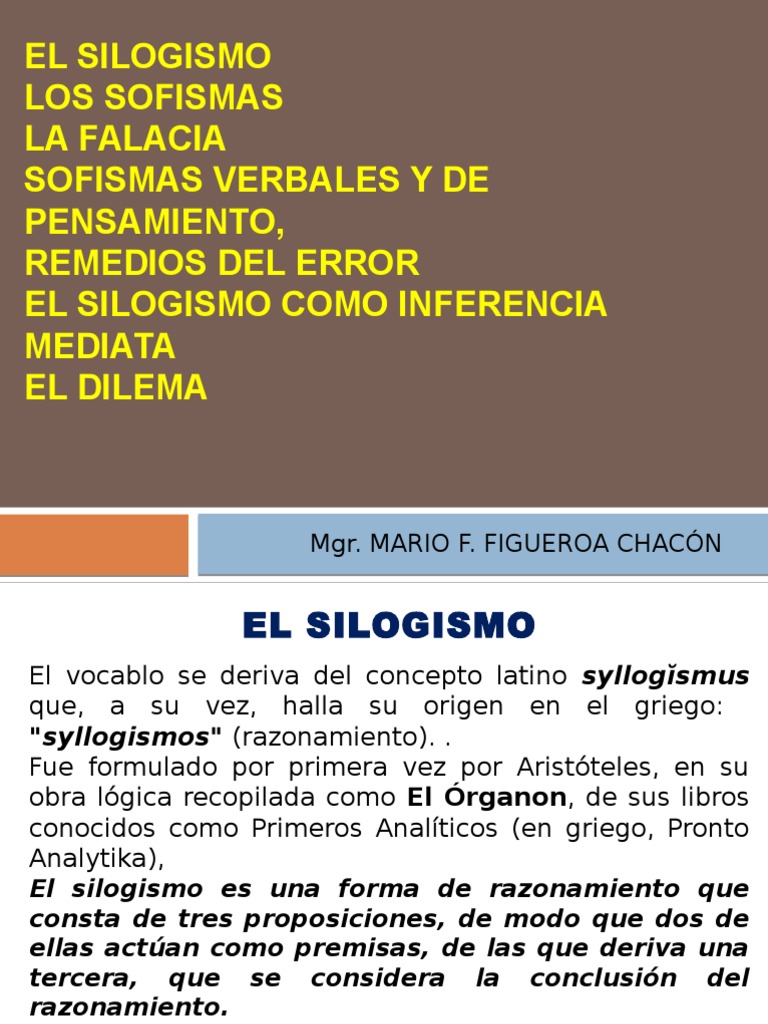 EL SILOGISMO
LOS SOFISMAS
LA FALACIA
SOFISMAS VERBALES Y DE PENSAMIENTO,
REMEDIOS DEL ERROR
EL SILOGISMO COMO INFERENCIA MEDIATA
EL DILEMA

Mgr. MARIO F. FIGUEROA CHACÓN

EL SILOGISMO

El vocablo se deriva del concepto latino syllogĭsmus que, a su vez, halla su origen en el griego: "syllogismos" (razonamiento). .
Fue formulado por primera vez por Aristóteles, en su obra lógica recopilada como El Órganon, de sus libros conocidos como Primeros Analíticos (en griego, Pronto Analytika),
El silogismo es una forma de razonamiento que consta de tres proposiciones, de modo que dos de ellas actúan como premisas, de las que deriva una tercera, que se considera la conclusión del razonamiento.